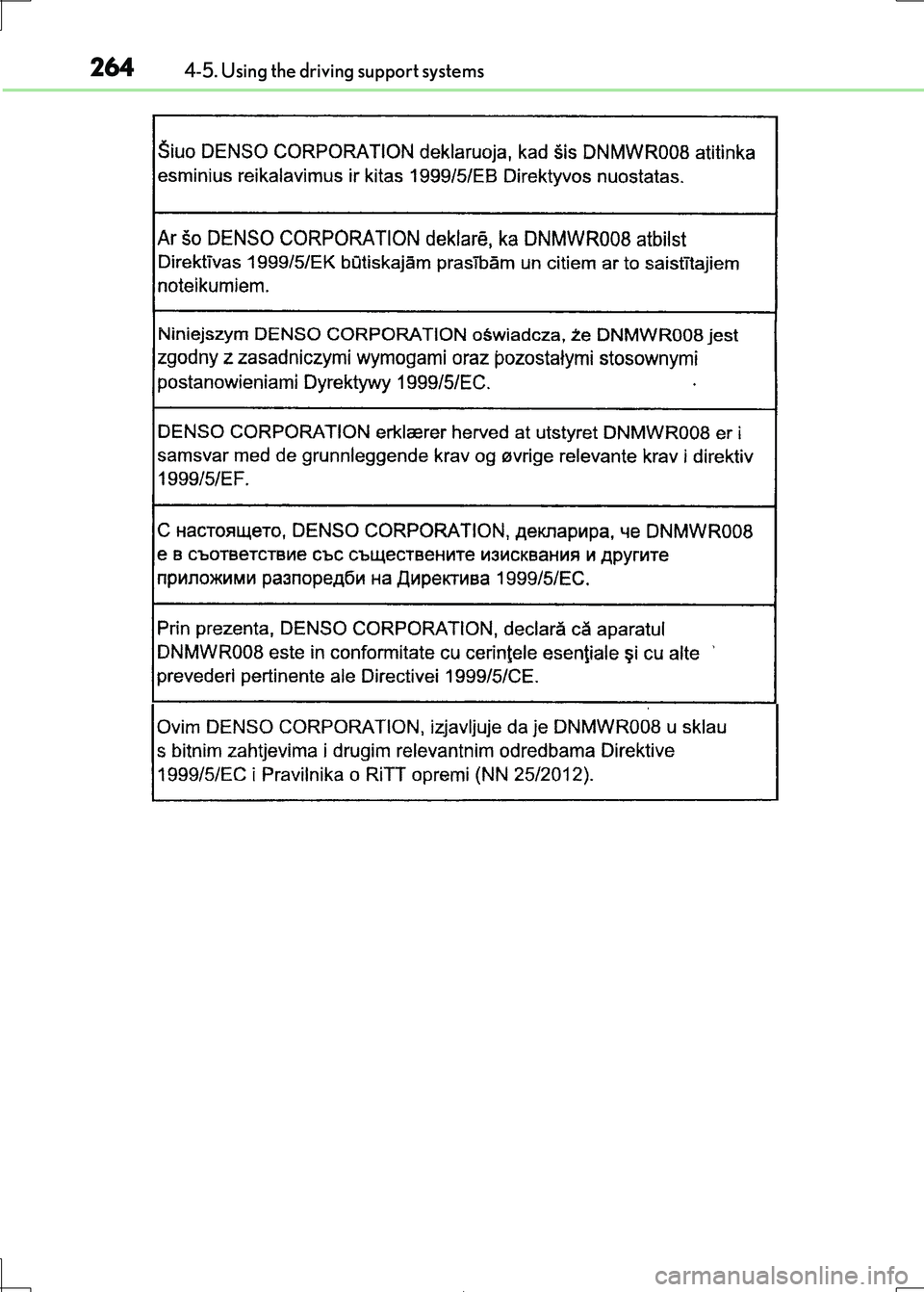 264 4-5. Using the driving support systems

Šiuo DENSO CORPORATION deklaruoja, kad šis DNMWR008 atitinka esminius reikalavimus ir kitas 1999/5/EB Direktyvos nuostatas.

Ar šo DENSO CORPORATION deklarē, ka DNMWR008 atbilst Direktīvas 1999/5/EK būtiskajām prasībām un citiem ar to saistītajiem noteikumiem.

Niniejszym DENSO CORPORATION oświadcza, że DNMWR008 jest zgodny z zasadniczymi wymogami oraz pozostałymi stosownymi postanowieniami Dyrektywy 1999/5/EC.

DENSO CORPORATION erklærer herved at utstyret DNMWR008 er i samsvar med de grunnleggende krav og øvrige relevante krav i direktiv 1999/5/EF.

С настоящето, DENSO CORPORATION, декларира, че DNMWR008 е в съответствие със съществените изисквания и другите приложими разпоредби на Директива 1999/5/EC.

Prin prezenta, DENSO CORPORATION, declară că aparatul DNMWR008 este in conformitate cu cerinţele esenţiale şi cu alte prevederi pertinente ale Directivei 1999/5/CE.

Ovim DENSO CORPORATION, izjavljuje da je DNMWR008 u sklau s bitnim zahtjevima i drugim relevantnim odredbama Direktive 1999/5/EC i Pravilnika o RiTT opremi (NN 25/2012).

carmanualsonline.info